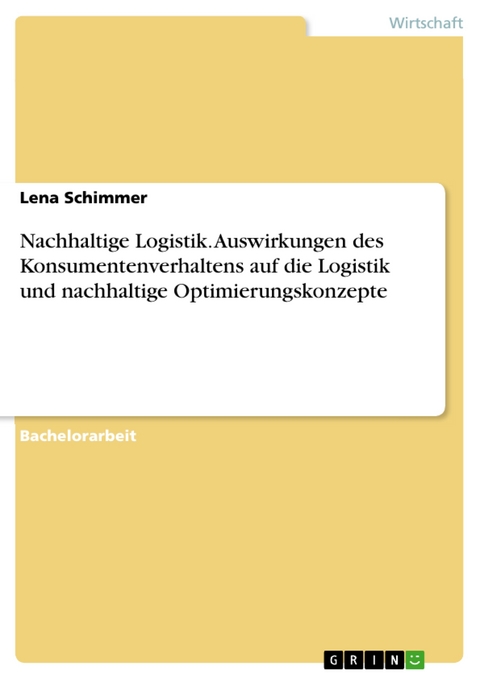 Wirtschaft

Lena Schimmer

Nachhaltige Logistik. Auswirkungen des Konsumentenverhaltens auf die Logistik und nachhaltige Optimierungskonzepte

Bachelorarbeit

GRIN